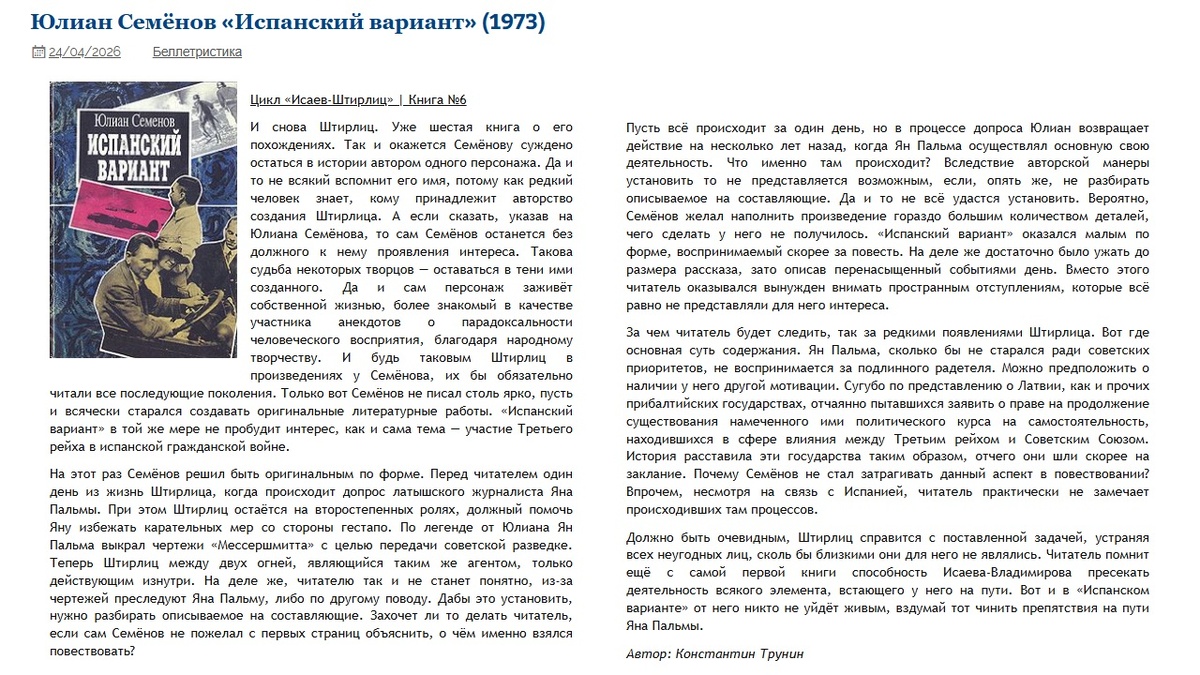 Юлиан Семёнов «Испанский вариант» (1973)

24/04/2026 Беллетристика

Юлиан Семенов
ИСПАНСКИЙ ВАРИАНТ

Цикл «Исаев-Штирлиц» | Книга №6

И снова Штирлиц. Уже шестая книга о его похождениях. Так и окажется Семёнову суждено остаться в истории автором одного персонажа. Да и то не всякий вспомнит его имя, потому как редкий человек знает, кому принадлежит авторство создания Штирлица. А если сказать, указав на Юлиана Семёнова, то сам Семёнов останется без должного к нему проявления интереса. Такова судьба некоторых творцов — оставаться в тени ими созданного. Да и сам персонаж заживёт собственной жизнью, более знакомый в качестве участника анекдотов о парадоксальности человеческого восприятия, благодаря народному творчеству. И будь таковым Штирлиц в произведениях у Семёнова, их бы обязательно читали все последующие поколения. Только вот Семёнов не писал столь ярко, пусть и всячески старался создавать оригинальные литературные работы. «Испанский вариант» в той же мере не пробудит интерес, как и сама тема — участие Третьего рейха в испанской гражданской войне.

На этот раз Семёнов решил быть оригинальным по форме. Перед читателем один день из жизнь Штирлица, когда происходит допрос латышского журналиста Яна Пальмы. При этом Штирлиц остаётся на второстепенных ролях, должный помочь Яну избежать карательных мер со стороны гестапо. По легенде от Юлиана Ян Пальма выкрал чертежи «Мессершмитта» с целью передачи советской разведке. Теперь Штирлиц между двух огней, являющийся таким же агентом, только действующим изнутри. На деле же, читателю так и не станет понятно, из-за чертежей преследуют Яна Пальму, либо по другому поводу. Дабы это установить, нужно разбирать описываемое на составляющие. Захочет ли то делать читатель, если сам Семёнов не пожелал с первых страниц объяснить, о чём именно взялся повествовать?

Пусть всё происходит за один день, но в процессе допроса Юлиан возвращает действие на несколько лет назад, когда Ян Пальма осуществлял основную свою деятельность. Что именно там происходит? Вследствие авторской манеры установить то не представляется возможным, если, опять же, не разбирать описываемое на составляющие. Да и то не всё удастся установить. Вероятно, Семёнов желал наполнить произведение гораздо большим количеством деталей, чего сделать у него не получилось. «Испанский вариант» оказался малым по форме, воспринимаемый скорее за повесть. На деле же достаточно было ужать до размера рассказа, зато описав перенасыщенный событиями день. Вместо этого читатель оказывался вынужден внимать пространным отступлениям, которые всё равно не представляли для него интереса.

За чем читатель будет следить, так за редкими появлениями Штирлица. Вот где основная суть содержания. Ян Пальма, сколько бы не старался ради советских приоритетов, не воспринимается за подлинного радетеля. Можно предположить о наличии у него другой мотивации. Сугубо по представлению о Латвии, как и прочих прибалтийских государствах, отчаянно пытавшихся заявить о праве на продолжение существования намеченного ими политического курса на самостоятельность, находившихся в сфере влияния между Третьим рейхом и Советским Союзом. История расставила эти государства таким образом, отчего они шли скорее на заклание. Почему Семёнов не стал затрагивать данный аспект в повествовании? Впрочем, несмотря на связь с Испанией, читатель практически не замечает происходивших там процессов.

Должно быть очевидным, Штирлиц справится с поставленной задачей, устраняя всех неугодных лиц, сколь бы близкими они для него не являлись. Читатель помнит ещё с самой первой книги способность Исаева-Владимирова пресекать деятельность всякого элемента, встающего у него на пути. Вот и в «Испанском варианте» от него никто не уйдёт живым, вздумай тот чинить препятствия на пути Яна Пальмы.

Автор: Константин Трунин